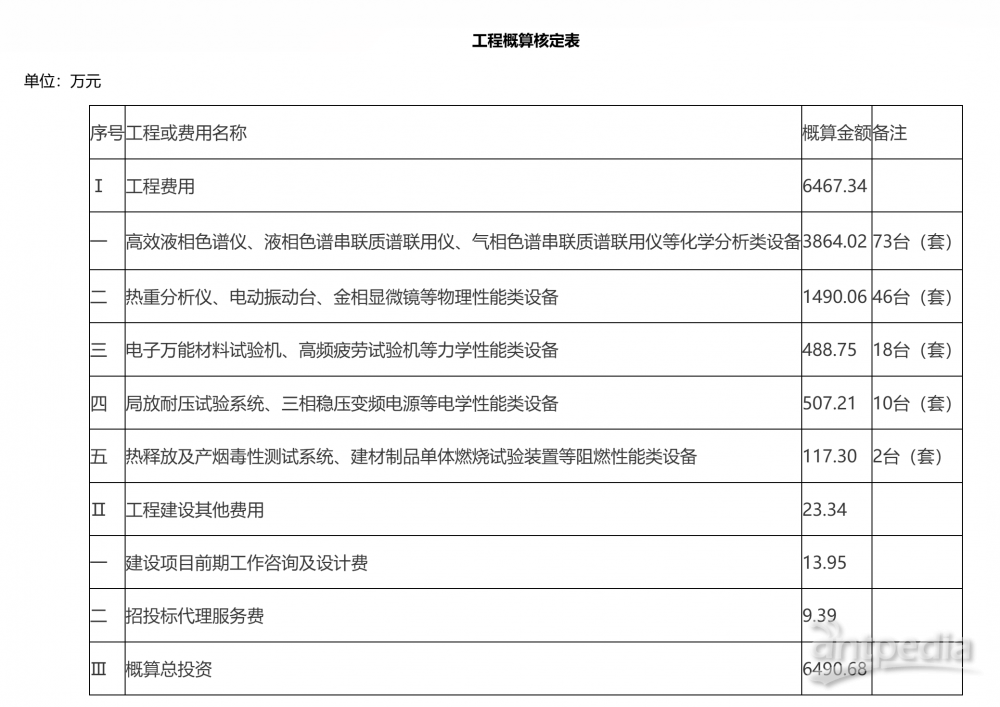 工程概算核定表

单位：万元

| 序号 | 工程或费用名称 | 概算金额 | 备注 |
|---|---|---|---|
| Ⅰ | 工程费用 | 6467.34 | |
| 一 | 高效液相色谱仪、液相色谱串联质谱联用仪、气相色谱串联质谱联用仪等化学分析类设备 | 3864.02 | 73台（套） |
| 二 | 热重分析仪、电动振动台、金相显微镜等物理性能类设备 | 1490.06 | 46台（套） |
| 三 | 电子万能材料试验机、高频疲劳试验机等力学性能类设备 | 488.75 | 18台（套） |
| 四 | 局放耐压试验系统、三相稳压变频电源等电学性能类设备 | 507.21 | 10台（套） |
| 五 | 热释放及产烟毒性测试系统、建材制品单体燃烧试验装置等阻燃性能类设备 | 117.30 | 2台（套） |
| Ⅱ | 工程建设其他费用 | 23.34 | |
| 一 | 建设项目前期工作咨询及设计费 | 13.95 | |
| 二 | 招投标代理服务费 | 9.39 | |
| Ⅲ | 概算总投资 | 6490.68 | |

antpedia